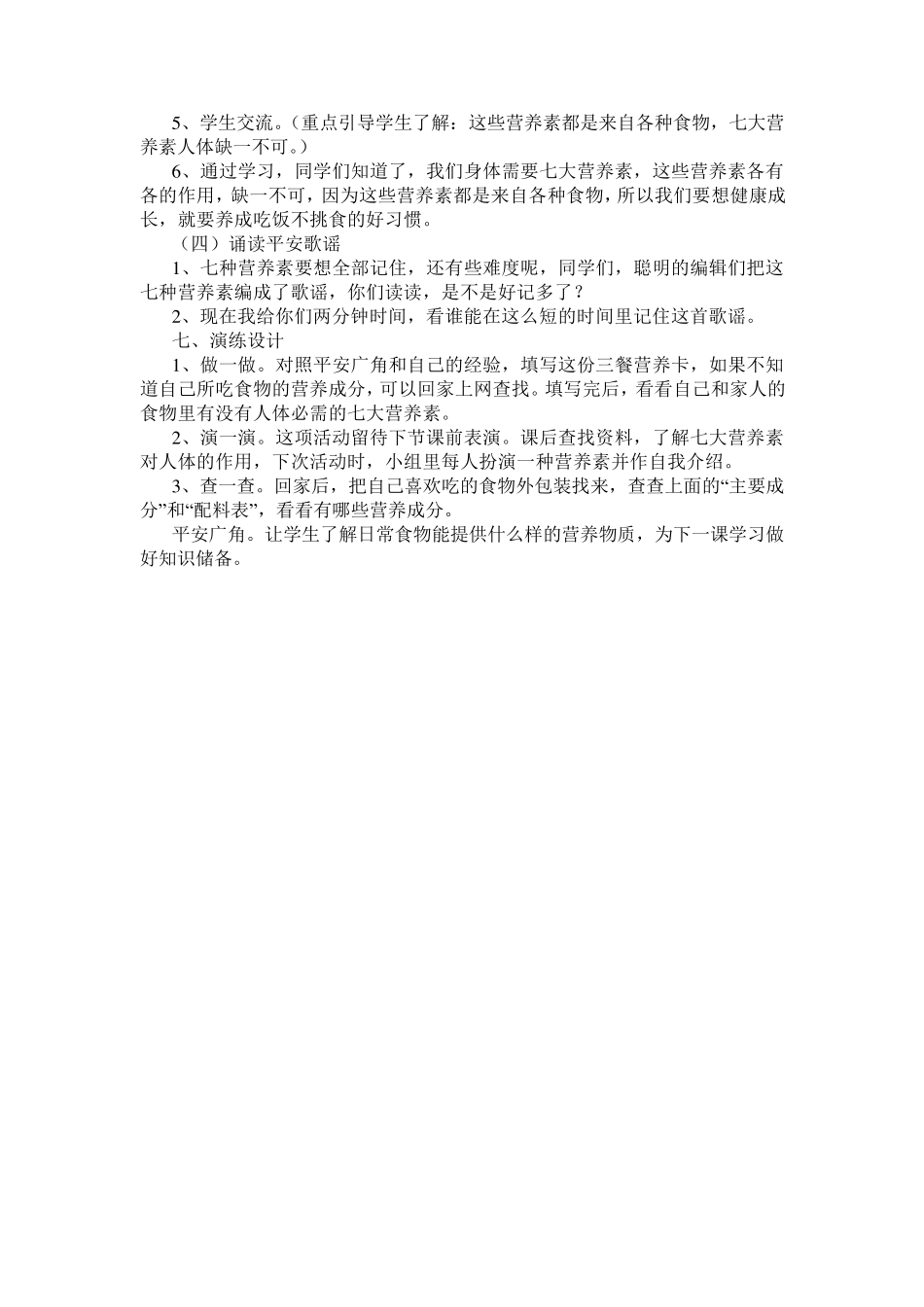 5、学生交流。（重点引导学生了解：这些营养素都是来自各种食物，七大营养素人体缺一不可。）

6、通过学习，同学们知道了，我们身体需要七大营养素，这些营养素各有各的作用，缺一不可，因为这些营养素都是来自各种食物，所以我们要想健康成长，就要养成吃饭不挑食的好习惯。

（四）诵读平安歌谣

1、七种营养素要想全部记住，还有些难度呢，同学们，聪明的编辑们把这七种营养素编成了歌谣，你们读读，是不是好记多了？

2、现在我给你们两分钟时间，看谁能在这么短的时间里记住这首歌谣。

七、演练设计

1、做一做。对照平安广角和自己的经验，填写这份三餐营养卡，如果不知道自己所吃食物的营养成分，可以回家上网查找。填写完后，看看自己和家人的食物里有没有人体必需的七大营养素。

2、演一演。这项活动留待下节课前表演。课后查找资料，了解七大营养素对人体的作用，下次活动时，小组里每人扮演一种营养素并作自我介绍。

3、查一查。回家后，把自己喜欢吃的食物外包装找来，查查上面的“主要成分”和“配料表”，看看有哪些营养成分。

平安广角。让学生了解日常食物能提供什么样的营养物质，为下一课学习做好知识储备。